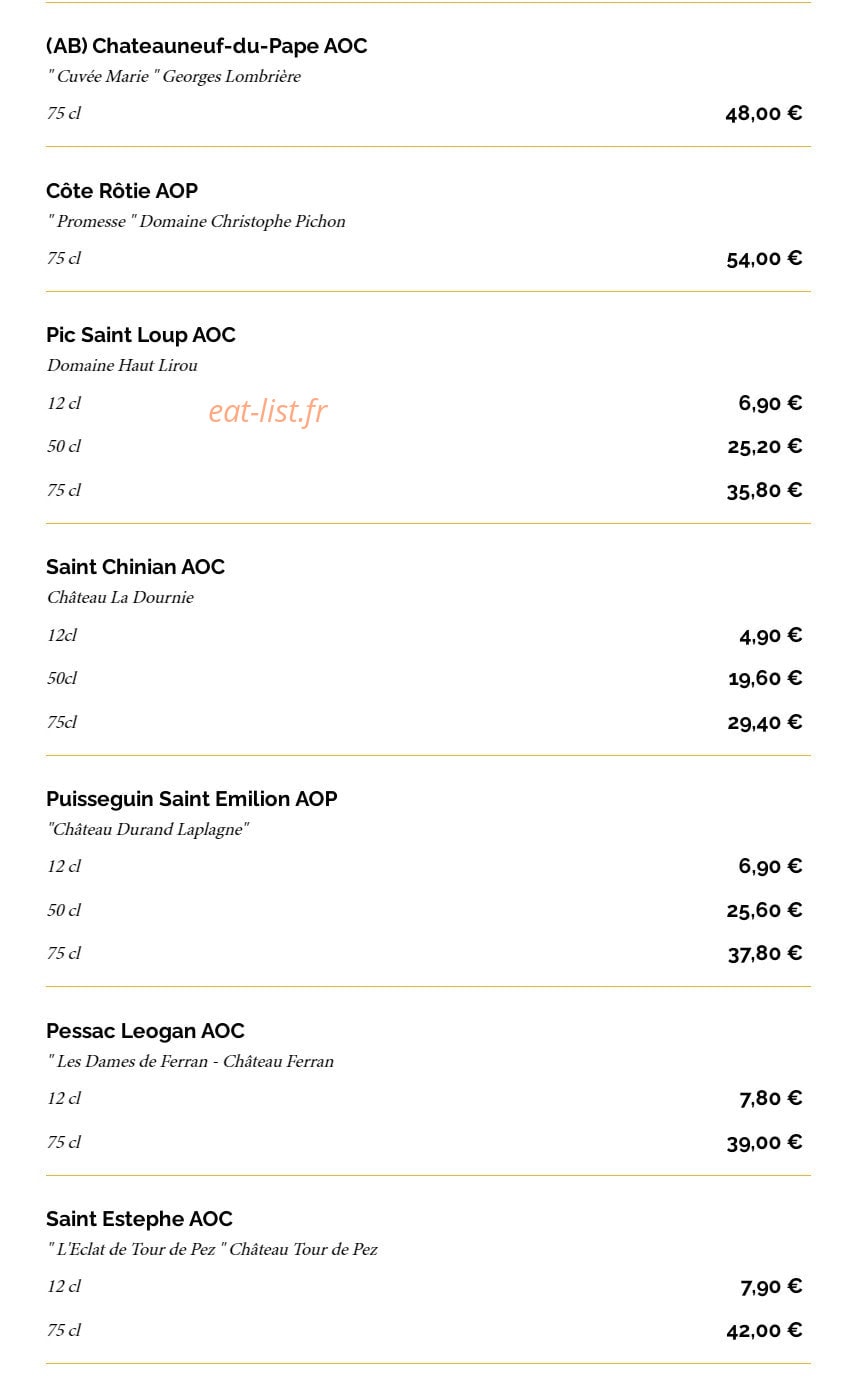 (AB) Chateauneuf-du-Pape AOC
" Cuvée Marie " Georges Lombrière
75 cl 48,00 €

Côte Rôtie AOP
" Promesse " Domaine Christophe Pichon
75 cl 54,00 €

Pic Saint Loup AOC
Domaine Haut Lirou
12 cl 6,90 €
eat-list.fr
50 cl 25,20 €
75 cl 35,80 €

Saint Chinian AOC
Château La Dournie
12cl 4,90 €
50cl 19,60 €
75cl 29,40 €

Puisseguin Saint Emilion AOP
"Château Durand Laplagne"
12 cl 6,90 €
50 cl 25,60 €
75 cl 37,80 €

Pessac Leogan AOC
" Les Dames de Ferran - Château Ferran
12 cl 7,80 €
75 cl 39,00 €

Saint Estephe AOC
" L'Eclat de Tour de Pez " Château Tour de Pez
12 cl 7,90 €
75 cl 42,00 €